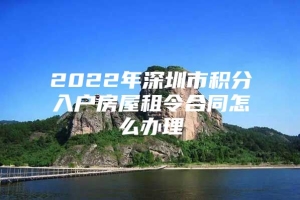 2022年深圳市积分入户房屋租令合同怎么办理